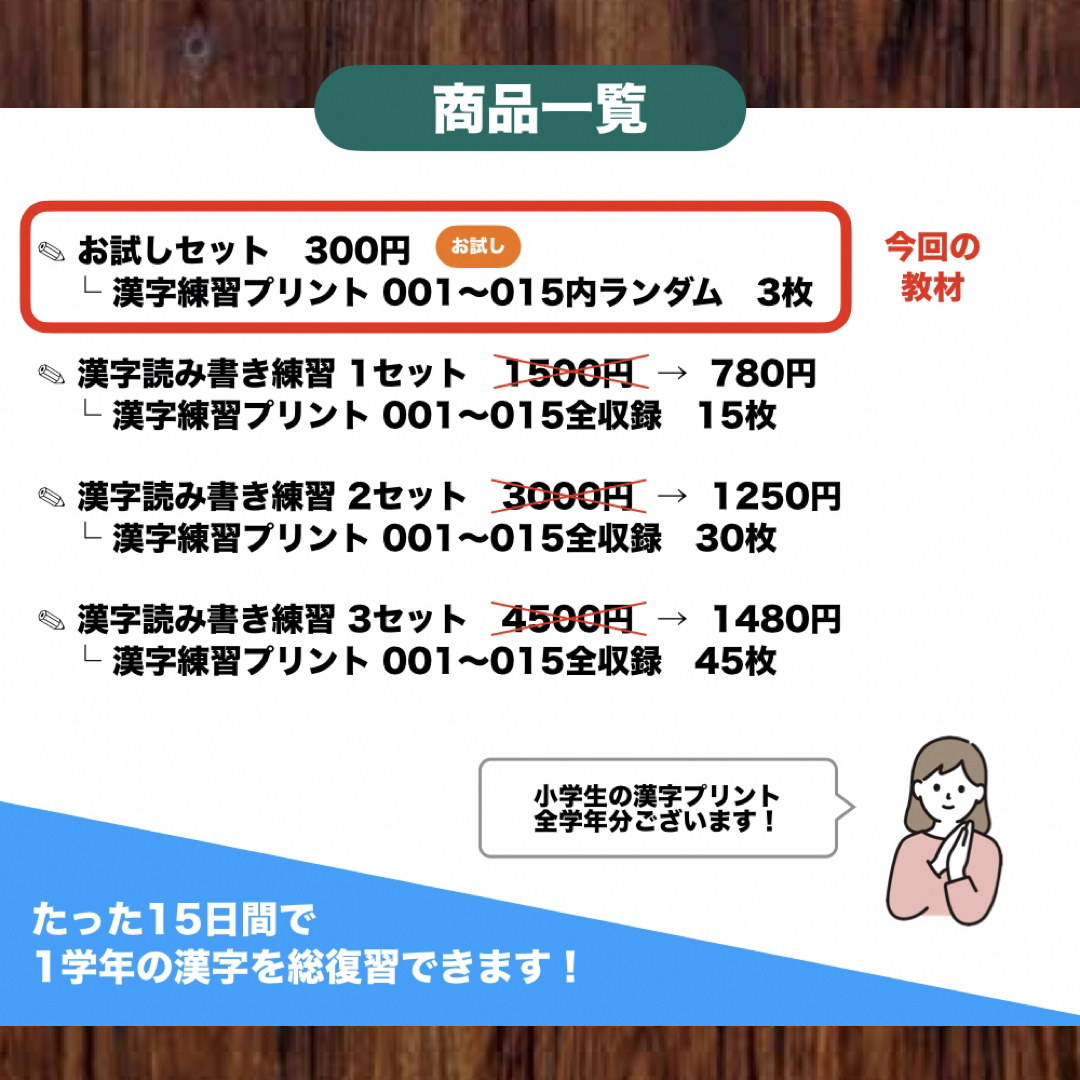 商品一覧

✎ お試しセット　300円 お試し
└ 漢字練習プリント 001〜015内ランダム　3枚

今回の教材

✎ 漢字読み書き練習 1セット　1500円 → 780円
└ 漢字練習プリント 001〜015全収録　15枚

✎ 漢字読み書き練習 2セット　3000円 → 1250円
└ 漢字練習プリント 001〜015全収録　30枚

✎ 漢字読み書き練習 3セット　4500円 → 1480円
└ 漢字練習プリント 001〜015全収録　45枚

小学生の漢字プリント
全学年分ございます！

たった15日間で
1学年の漢字を総復習できます！